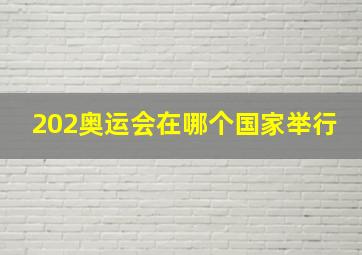 202奥运会在哪个国家举行